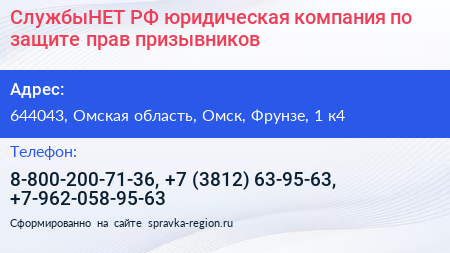 СлужбыНЕТ РФ юридическая компания по защите прав призывников

Адрес:

644043, Омская область, Омск, Фрунзе, 1 к4

Телефон:

8-800-200-71-36, +7 (3812) 63-95-63, +7-962-058-95-63

Сформированно на сайте spravka-region.ru